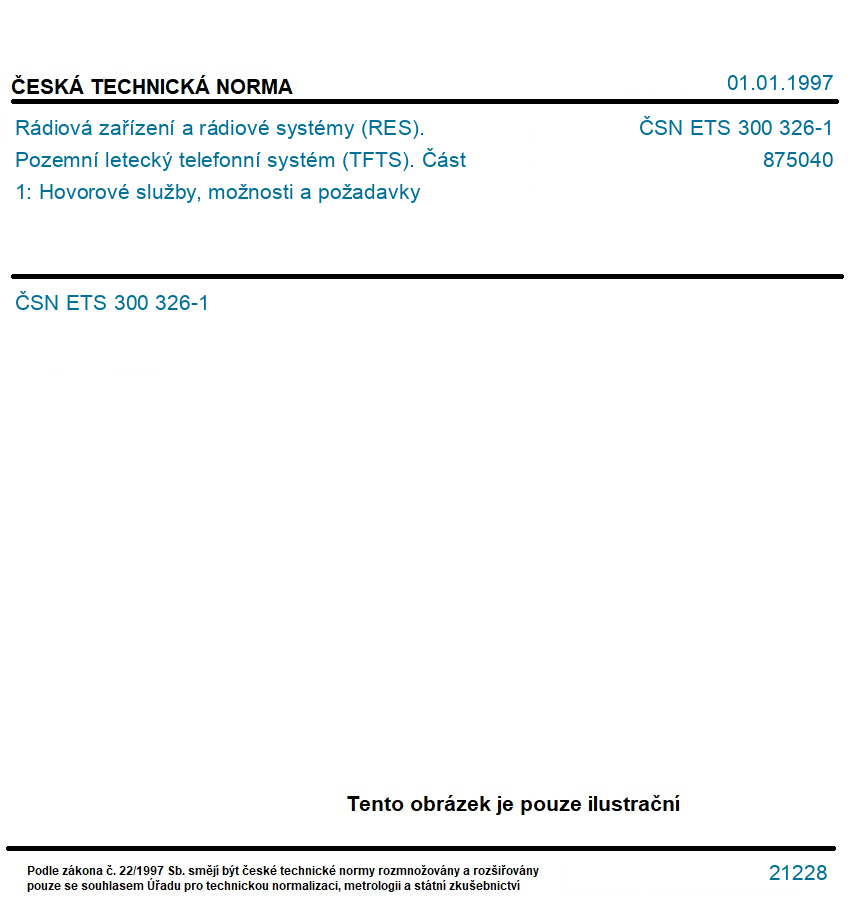 ČESKÁ TECHNICKÁ NORMA

01.01.1997

Rádiová zařízení a rádiové systémy (RES). Pozemní letecký telefonní systém (TFTS). Část 1: Hovorové služby, možnosti a požadavky

ČSN ETS 300 326-1
875040

ČSN ETS 300 326-1

Tento obrázek je pouze ilustrační

Podle zákona č. 22/1997 Sb. smějí být české technické normy rozmnožovány a rozšiřovány pouze se souhlasem Úřadu pro technickou normalizaci, metrologii a státní zkušebnictví

21228